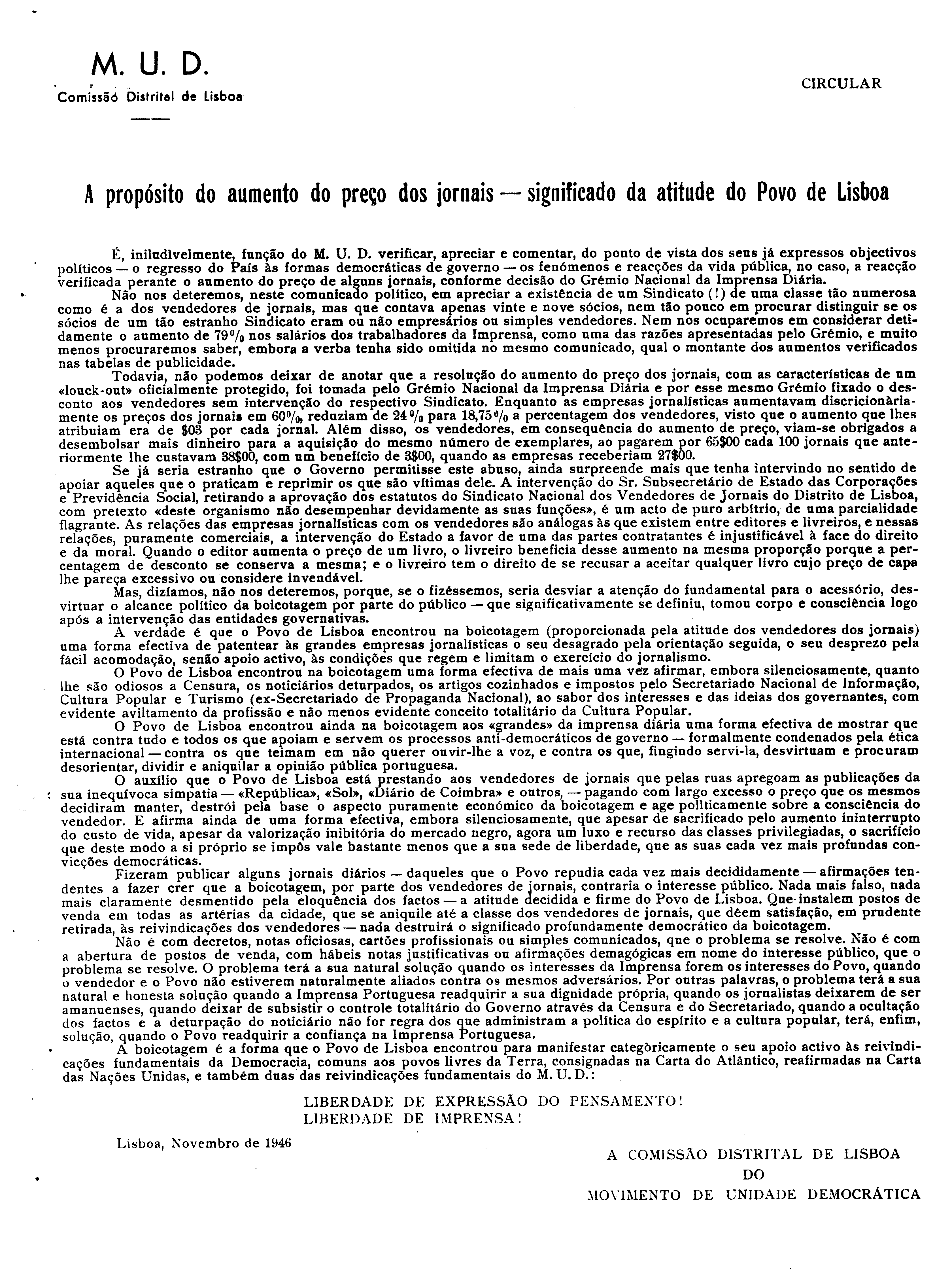 M. U. D.
Comissão Distrital de Lisboa

CIRCULAR

A propósito do aumento do preço dos jornais — significado da atitude do Povo de Lisboa

É, iniludìvelmente, função do M. U. D. verificar, apreciar e comentar, do ponto de vista dos seus já expressos objectivos políticos — o regresso do País às formas democráticas de governo — os fenómenos e reacções da vida pública, no caso, a reacção verificada perante o aumento do preço de alguns jornais, conforme decisão do Grémio Nacional da Imprensa Diária.

Não nos deteremos, neste comunicado político, em apreciar a existência de um Sindicato (!) de uma classe tão numerosa como é a dos vendedores de jornais, mas que contava apenas vinte e nove sócios, nem tão pouco em procurar distinguir se os sócios de um tão estranho Sindicato eram ou não empresários ou simples vendedores. Nem nos ocuparemos em considerar detidamente o aumento de 79% nos salários dos trabalhadores da Imprensa, como uma das razões apresentadas pelo Grémio, e muito menos procuraremos saber, embora a verba tenha sido omitida no mesmo comunicado, qual o montante dos aumentos verificados nas tabelas de publicidade.

Todavia, não podemos deixar de anotar que a resolução do aumento do preço dos jornais, com as características de um «louck-out» oficialmente protegido, foi tomada pelo Grémio Nacional da Imprensa Diária e por esse mesmo Grémio fixado o desconto aos vendedores sem intervenção do respectivo Sindicato. Enquanto as empresas jornalísticas aumentavam discricionàriamente os preços dos jornais em 60%, reduziam de 24% para 18,75% a percentagem dos vendedores, visto que o aumento que lhes atribuiam era de $03 por cada jornal. Além disso, os vendedores, em consequência do aumento de preço, viam-se obrigados a desembolsar mais dinheiro para a aquisição do mesmo número de exemplares, ao pagarem por 65$00 cada 100 jornais que anteriormente lhe custavam 38$00, com um benefício de 3$00, quando as empresas receberiam 27$00.

Se já seria estranho que o Governo permitisse este abuso, ainda surpreende mais que tenha intervindo no sentido de apoiar aqueles que o praticam e reprimir os que são vítimas dele. A intervenção do Sr. Subsecretário de Estado das Corporações e Previdência Social, retirando a aprovação dos estatutos do Sindicato Nacional dos Vendedores de Jornais do Distrito de Lisboa, com pretexto «deste organismo não desempenhar devidamente as suas funções», é um acto de puro arbítrio, de uma parcialidade flagrante. As relações das empresas jornalísticas com os vendedores são análogas às que existem entre editores e livreiros, e nessas relações, puramente comerciais, a intervenção do Estado a favor de uma das partes contratantes é injustificável à face do direito e da moral. Quando o editor aumenta o preço de um livro, o livreiro beneficia desse aumento na mesma proporção porque a percentagem de desconto se conserva a mesma; e o livreiro tem o direito de se recusar a aceitar qualquer livro cujo preço de capa lhe pareça excessivo ou considere invendável.

Mas, dizíamos, não nos deteremos, porque, se o fizéssemos, seria desviar a atenção do fundamental para o acessório, desvirtuar o alcance político da boicotagem por parte do público — que significativamente se definiu, tomou corpo e consciência logo após a intervenção das entidades governativas.

A verdade é que o Povo de Lisboa encontrou na boicotagem (proporcionada pela atitude dos vendedores dos jornais) uma forma efectiva de patentear às grandes empresas jornalísticas o seu desagrado pela orientação seguida, o seu desprezo pela fácil acomodação, senão apoio activo, às condições que regem e limitam o exercício do jornalismo.

O Povo de Lisboa encontrou na boicotagem uma forma efectiva de mais uma vez afirmar, embora silenciosamente, quanto lhe são odiosos a Censura, os noticiários deturpados, os artigos cozinhados e impostos pelo Secretariado Nacional de Informação, Cultura Popular e Turismo (ex-Secretariado de Propaganda Nacional), ao sabor dos interesses e das ideias dos governantes, com evidente aviltamento da profissão e não menos evidente conceito totalitário da Cultura Popular.

O Povo de Lisboa encontrou ainda na boicotagem aos «grandes» da imprensa diária uma forma efectiva de mostrar que está contra tudo e todos os que apoiam e servem os processos anti-democráticos de governo — formalmente condenados pela ética internacional — contra os que teimam em não querer ouvir-lhe a voz, e contra os que, fingindo servi-la, desvirtuam e procuram desorientar, dividir e aniquilar a opinião pública portuguesa.

O auxílio que o Povo de Lisboa está prestando aos vendedores de jornais que pelas ruas apregoam as publicações da sua inequívoca simpatia — «República», «Sol», «Diário de Coimbra» e outros, — pagando com largo excesso o preço que os mesmos decidiram manter, destrói pela base o aspecto puramente económico da boicotagem e age polìticamente sobre a consciência do vendedor. E afirma ainda de uma forma efectiva, embora silenciosamente, que apesar de sacrificado pelo aumento ininterrupto do custo de vida, apesar da valorização inibitória do mercado negro, agora um luxo e recurso das classes privilegiadas, o sacrifício que deste modo a si próprio se impôs vale bastante menos que a sua sede de liberdade, que as suas cada vez mais profundas convicções democráticas.

Fizeram publicar alguns jornais diários — daqueles que o Povo repudia cada vez mais decididamente — afirmações tendentes a fazer crer que a boicotagem, por parte dos vendedores de jornais, contraria o interesse público. Nada mais falso, nada mais claramente desmentido pela eloquência dos factos — a atitude decidida e firme do Povo de Lisboa. Que instalem postos de venda em todas as artérias da cidade, que se aniquile até a classe dos vendedores de jornais, que dêem satisfação, em prudente retirada, às reivindicações dos vendedores — nada destruirá o significado profundamente democrático da boicotagem.

Não é com decretos, notas oficiosas, cartões profissionais ou simples comunicados, que o problema se resolve. Não é com a abertura de postos de venda, com hábeis notas justificativas ou afirmações demagógicas em nome do interesse público, que o problema se resolve. O problema terá a sua natural solução quando os interesses da Imprensa forem os interesses do Povo, quando o vendedor e o Povo não estiverem naturalmente aliados contra os mesmos adversários. Por outras palavras, o problema terá a sua natural e honesta solução quando a Imprensa Portuguesa readquirir a sua dignidade própria, quando os jornalistas deixarem de ser amanuenses, quando deixar de subsistir o controle totalitário do Governo através da Censura e do Secretariado, quando a ocultação dos factos e a deturpação do noticiário não for regra dos que administram a política do espírito e a cultura popular, terá, enfim, solução, quando o Povo readquirir a confiança na Imprensa Portuguesa.

A boicotagem é a forma que o Povo de Lisboa encontrou para manifestar categòricamente o seu apoio activo às reivindicações fundamentais da Democracia, comuns aos povos livres da Terra, consignadas na Carta do Atlântico, reafirmadas na Carta das Nações Unidas, e também duas das reivindicações fundamentais do M. U. D.:

LIBERDADE DE EXPRESSÃO DO PENSAMENTO!
LIBERDADE DE IMPRENSA!

Lisboa, Novembro de 1946

A COMISSÃO DISTRITAL DE LISBOA
DO
MOVIMENTO DE UNIDADE DEMOCRÁTICA